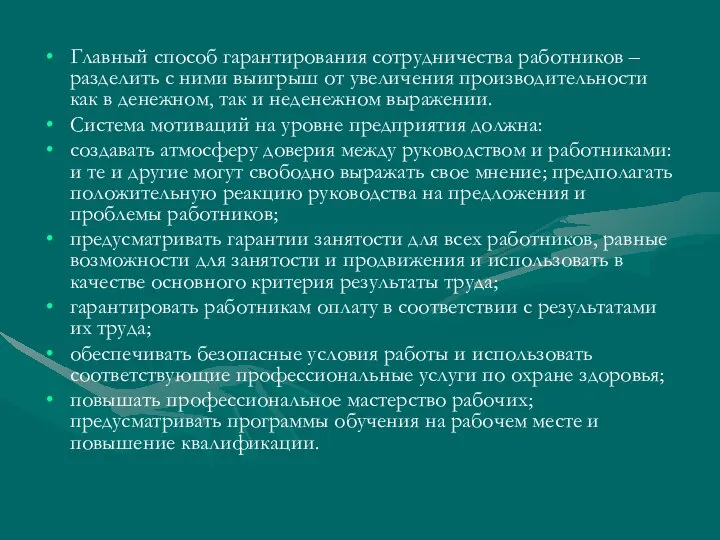 • Главный способ гарантирования сотрудничества работников – разделить с ними выигрыш от увеличения производительности как в денежном, так и неденежном выражении.

• Система мотиваций на уровне предприятия должна:

• создавать атмосферу доверия между руководством и работниками: и те и другие могут свободно выражать свое мнение; предполагать положительную реакцию руководства на предложения и проблемы работников;

• предусматривать гарантии занятости для всех работников, равные возможности для занятости и продвижения и использовать в качестве основного критерия результаты труда;

• гарантировать работникам оплату в соответствии с результатами их труда;

• обеспечивать безопасные условия работы и использовать соответствующие профессиональные услуги по охране здоровья;

• повышать профессиональное мастерство рабочих; предусматривать программы обучения на рабочем месте и повышение квалификации.